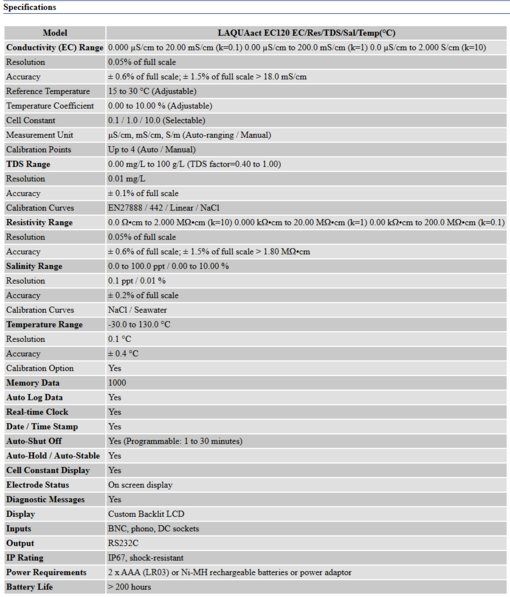 Specifications

| Model | LAQUAact EC120 EC/Res/TDS/Sal/Temp(°C) |
|---|---|
| Conductivity (EC) Range | 0.000 µS/cm to 20.00 mS/cm (k=0.1) 0.00 µS/cm to 200.0 mS/cm (k=1) 0.0 µS/cm to 2.000 S/cm (k=10) |
| Resolution | 0.05% of full scale |
| Accuracy | ± 0.6% of full scale; ± 1.5% of full scale > 18.0 mS/cm |
| Reference Temperature | 15 to 30 °C (Adjustable) |
| Temperature Coefficient | 0.00 to 10.00 % (Adjustable) |
| Cell Constant | 0.1 / 1.0 / 10.0 (Selectable) |
| Measurement Unit | µS/cm, mS/cm, S/m (Auto-ranging / Manual) |
| Calibration Points | Up to 4 (Auto / Manual) |
| TDS Range | 0.00 mg/L to 100 g/L (TDS factor=0.40 to 1.00) |
| Resolution | 0.01 mg/L |
| Accuracy | ± 0.1% of full scale |
| Calibration Curves | EN27888 / 442 / Linear / NaCl |
| Resistivity Range | 0.0 Ω•cm to 2.000 MΩ•cm (k=10) 0.000 kΩ•cm to 20.00 MΩ•cm (k=1) 0.00 kΩ•cm to 200.0 MΩ•cm (k=0.1) |
| Resolution | 0.05% of full scale |
| Accuracy | ± 0.6% of full scale; ± 1.5% of full scale > 1.80 MΩ•cm |
| Salinity Range | 0.0 to 100.0 ppt / 0.00 to 10.00 % |
| Resolution | 0.1 ppt / 0.01 % |
| Accuracy | ± 0.2% of full scale |
| Calibration Curves | NaCl / Seawater |
| Temperature Range | -30.0 to 130.0 °C |
| Resolution | 0.1 °C |
| Accuracy | ± 0.4 °C |
| Calibration Option | Yes |
| Memory Data | 1000 |
| Auto Log Data | Yes |
| Real-time Clock | Yes |
| Date / Time Stamp | Yes |
| Auto-Shut Off | Yes (Programmable: 1 to 30 minutes) |
| Auto-Hold / Auto-Stable | Yes |
| Cell Constant Display | Yes |
| Electrode Status | On screen display |
| Diagnostic Messages | Yes |
| Display | Custom Backlit LCD |
| Inputs | BNC, phono, DC sockets |
| Output | RS232C |
| IP Rating | IP67, shock-resistant |
| Power Requirements | 2 x AAA (LR03) or Ni-MH rechargeable batteries or power adaptor |
| Battery Life | > 200 hours |